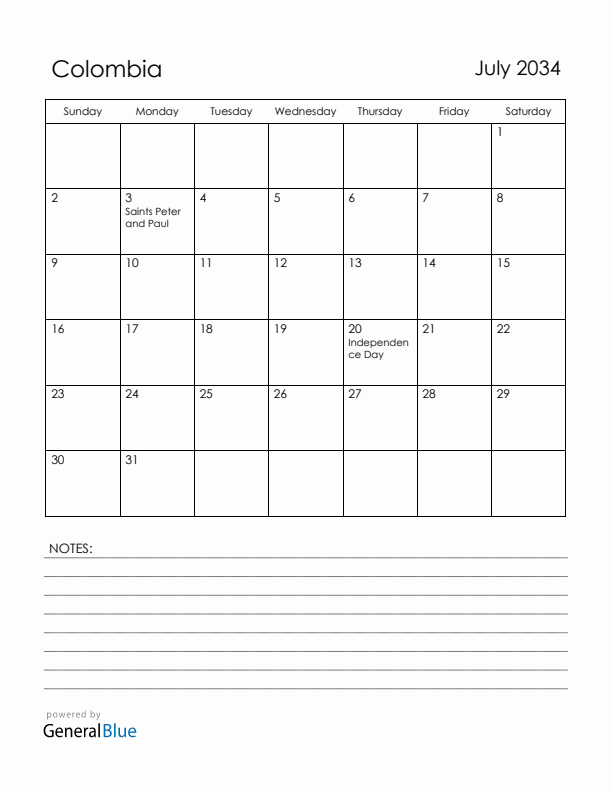 Colombia

July 2034

| Sunday | Monday | Tuesday | Wednesday | Thursday | Friday | Saturday |
|---|---|---|---|---|---|---|
| | | | | | | 1 |
| 2 | 3 Saints Peter and Paul | 4 | 5 | 6 | 7 | 8 |
| 9 | 10 | 11 | 12 | 13 | 14 | 15 |
| 16 | 17 | 18 | 19 | 20 Independence Day | 21 | 22 |
| 23 | 24 | 25 | 26 | 27 | 28 | 29 |
| 30 | 31 | | | | | |

NOTES:

powered by
GeneralBlue